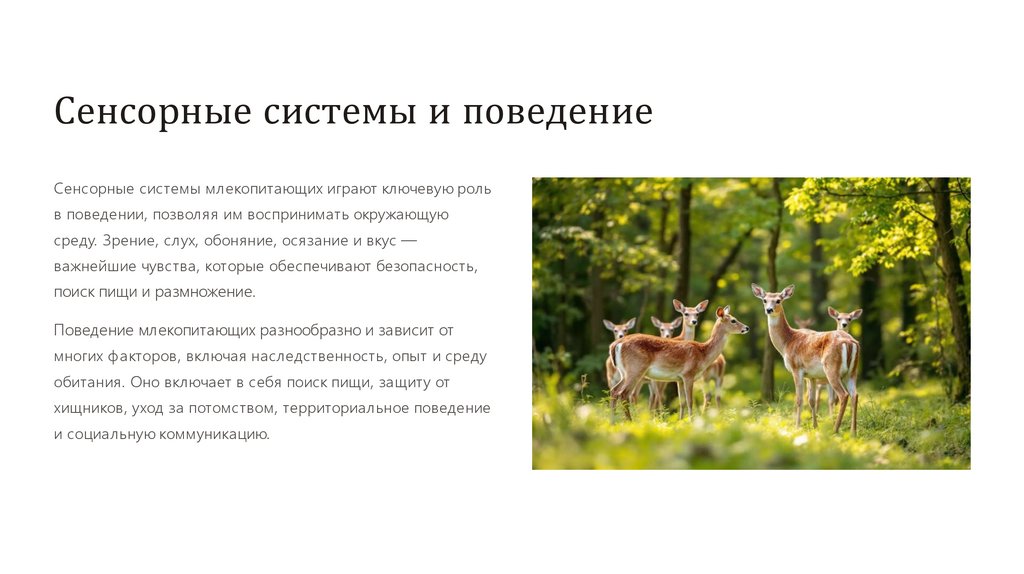 Сенсорные системы и поведение

Сенсорные системы млекопитающих играют ключевую роль в поведении, позволяя им воспринимать окружающую среду. Зрение, слух, обоняние, осязание и вкус — важнейшие чувства, которые обеспечивают безопасность, поиск пищи и размножение.

Поведение млекопитающих разнообразно и зависит от многих факторов, включая наследственность, опыт и среду обитания. Оно включает в себя поиск пищи, защиту от хищников, уход за потомством, территориальное поведение и социальную коммуникацию.